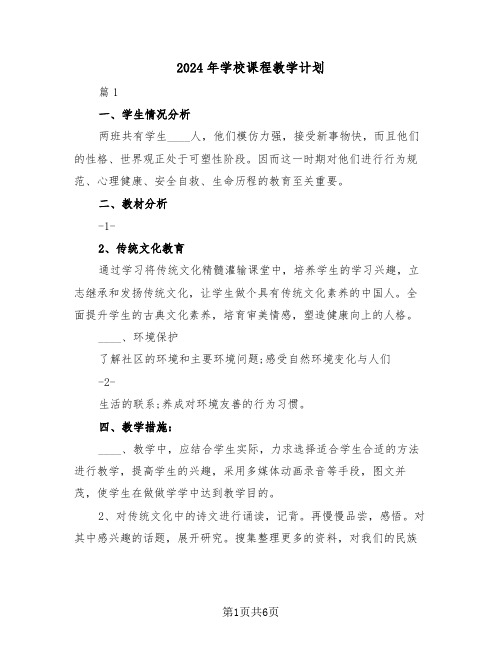 2024年学校课程教学计划

篇1

一、学生情况分析

两班共有学生____人，他们模仿力强，接受新事物快，而且他们的性格、世界观正处于可塑性阶段。因而这一时期对他们进行行为规范、心理健康、安全自救、生命历程的教育至关重要。

二、教材分析

-1-

2、传统文化教育

通过学习将传统文化精髓灌输课堂中，培养学生的学习兴趣，立志继承和发扬传统文化，让学生做个具有传统文化素养的中国人。全面提升学生的古典文化素养，培育审美情感，塑造健康向上的人格。

____、环境保护

了解社区的环境和主要环境问题;感受自然环境变化与人们

-2-

生活的联系;养成对环境友善的行为习惯。

四、教学措施:

____、教学中，应结合学生实际，力求选择适合学生合适的方法进行教学，提高学生的兴趣，采用多媒体动画录音等手段，图文并茂，使学生在做做学学中达到教学目的。

2、对传统文化中的诗文进行诵读，记背。再慢慢品尝，感悟。对其中感兴趣的话题，展开研究。搜集整理更多的资料，对我们的民族

第1页共6页